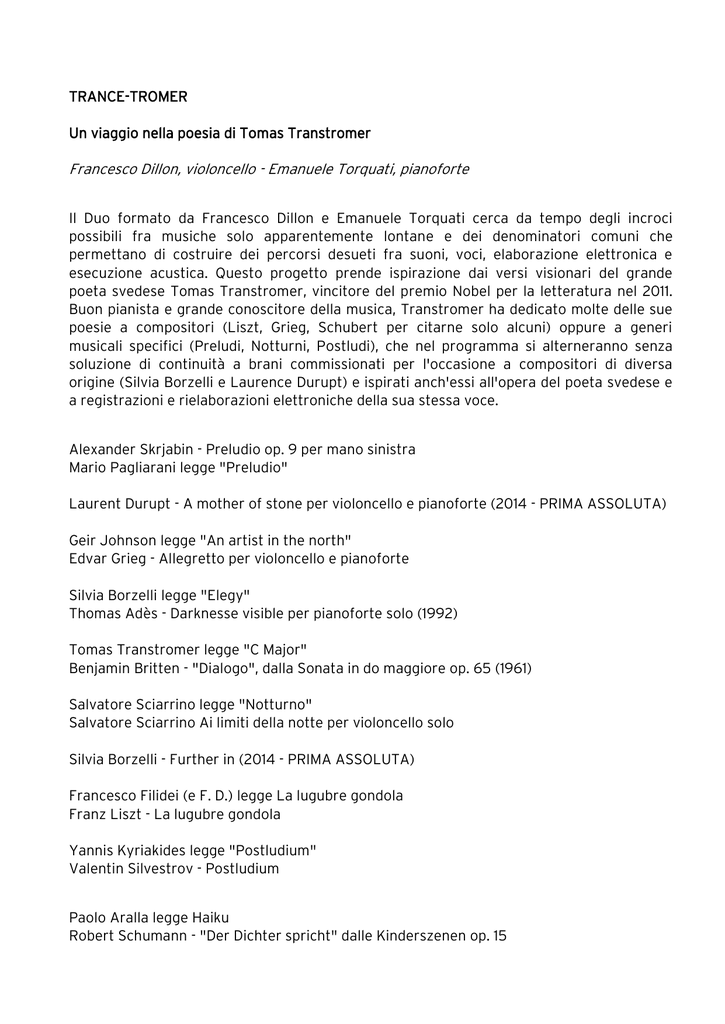 TRANCE-TROMER

Un viaggio nella poesia di Tomas Transtromer

Francesco Dillon, violoncello - Emanuele Torquati, pianoforte

Il Duo formato da Francesco Dillon e Emanuele Torquati cerca da tempo degli incroci possibili fra musiche solo apparentemente lontane e dei denominatori comuni che permettano di costruire dei percorsi desueti fra suoni, voci, elaborazione elettronica e esecuzione acustica. Questo progetto prende ispirazione dai versi visionari del grande poeta svedese Tomas Transtromer, vincitore del premio Nobel per la letteratura nel 2011. Buon pianista e grande conoscitore della musica, Transtromer ha dedicato molte delle sue poesie a compositori (Liszt, Grieg, Schubert per citarne solo alcuni) oppure a generi musicali specifici (Preludi, Notturni, Postludi), che nel programma si alterneranno senza soluzione di continuità a brani commissionati per l'occasione a compositori di diversa origine (Silvia Borzelli e Laurence Durupt) e ispirati anch'essi all'opera del poeta svedese e a registrazioni e rielaborazioni elettroniche della sua stessa voce.

Alexander Skrjabin - Preludio op. 9 per mano sinistra
Mario Pagliarani legge "Preludio"

Laurent Durupt - A mother of stone per violoncello e pianoforte (2014 - PRIMA ASSOLUTA)

Geir Johnson legge "An artist in the north"
Edvar Grieg - Allegretto per violoncello e pianoforte

Silvia Borzelli legge "Elegy"
Thomas Adès - Darknesse visible per pianoforte solo (1992)

Tomas Transtromer legge "C Major"
Benjamin Britten - "Dialogo", dalla Sonata in do maggiore op. 65 (1961)

Salvatore Sciarrino legge "Notturno"
Salvatore Sciarrino Ai limiti della notte per violoncello solo

Silvia Borzelli - Further in (2014 - PRIMA ASSOLUTA)

Francesco Filidei (e F. D.) legge La lugubre gondola
Franz Liszt - La lugubre gondola

Yannis Kyriakides legge "Postludium"
Valentin Silvestrov - Postludium

Paolo Aralla legge Haiku
Robert Schumann - "Der Dichter spricht" dalle Kinderszenen op. 15